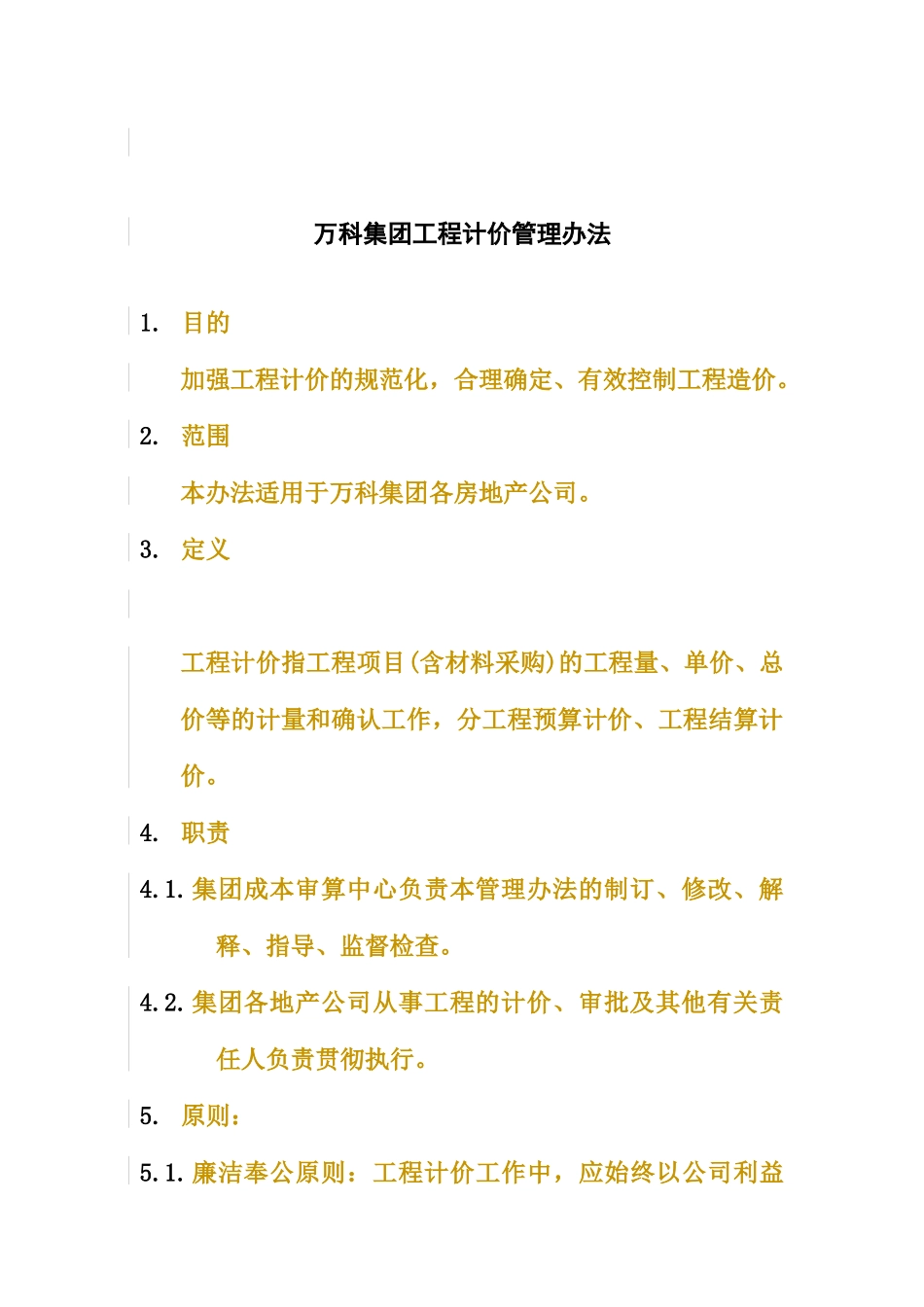 万科集团工程计价管理办法

1. 目的

加强工程计价的规范化，合理确定、有效控制工程造价。

2. 范围

本办法适用于万科集团各房地产公司。

3. 定义

工程计价指工程项目(含材料采购)的工程量、单价、总价等的计量和确认工作，分工程预算计价、工程结算计价。

4. 职责

4.1. 集团成本审算中心负责本管理办法的制订、修改、解释、指导、监督检查。

4.2. 集团各地产公司从事工程的计价、审批及其他有关责任人负责贯彻执行。

5. 原则：

5.1. 廉洁奉公原则：工程计价工作中，应始终以公司利益